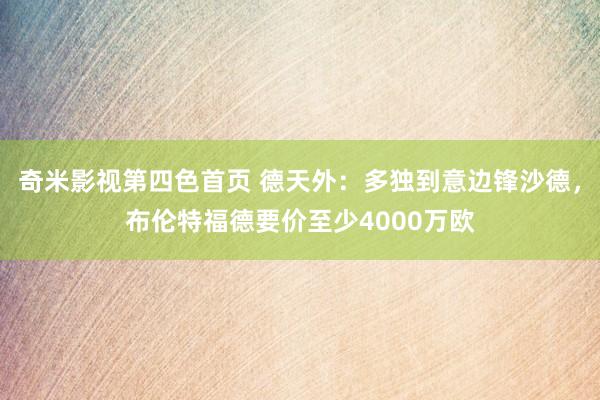 奇米影视第四色首页 德天外：多独到意边锋沙德，布伦特福德要价至少4000万欧